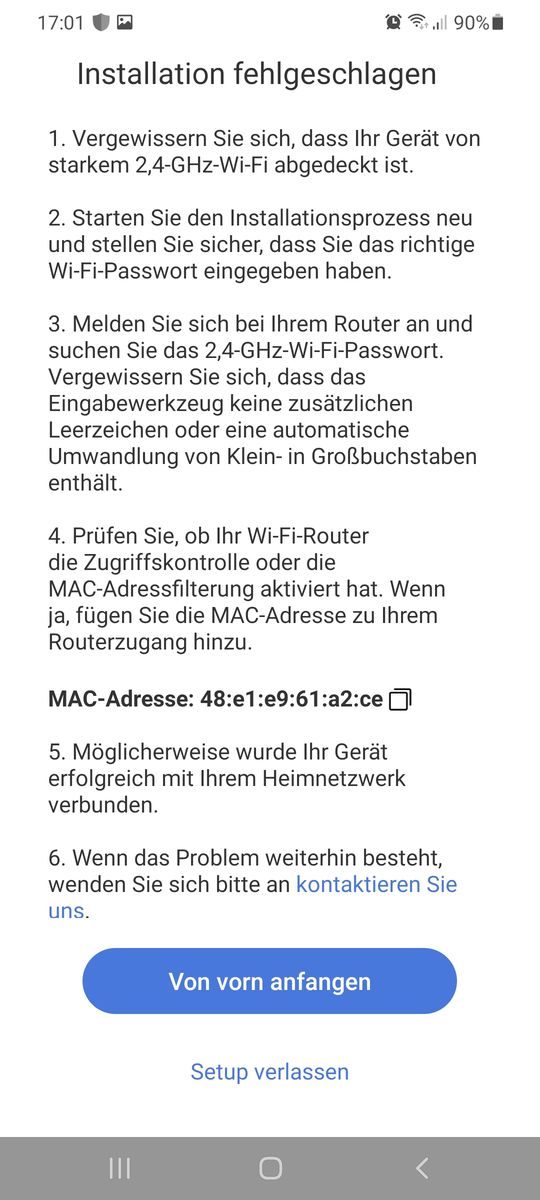 17:01 90%

Installation fehlgeschlagen

1. Vergewissern Sie sich, dass Ihr Gerät von starkem 2,4-GHz-Wi-Fi abgedeckt ist.

2. Starten Sie den Installationsprozess neu und stellen Sie sicher, dass Sie das richtige Wi-Fi-Passwort eingegeben haben.

3. Melden Sie sich bei Ihrem Router an und suchen Sie das 2,4-GHz-Wi-Fi-Passwort. Vergewissern Sie sich, dass das Eingabewerkzeug keine zusätzlichen Leerzeichen oder eine automatische Umwandlung von Klein- in Großbuchstaben enthält.

4. Prüfen Sie, ob Ihr Wi-Fi-Router die Zugriffskontrolle oder die MAC-Adressfilterung aktiviert hat. Wenn ja, fügen Sie die MAC-Adresse zu Ihrem Routerzugang hinzu.

MAC-Adresse: 48:e1:e9:61:a2:ce

5. Möglicherweise wurde Ihr Gerät erfolgreich mit Ihrem Heimnetzwerk verbunden.

6. Wenn das Problem weiterhin besteht, wenden Sie sich bitte an kontaktieren Sie uns.

Von vorn anfangen

Setup verlassen